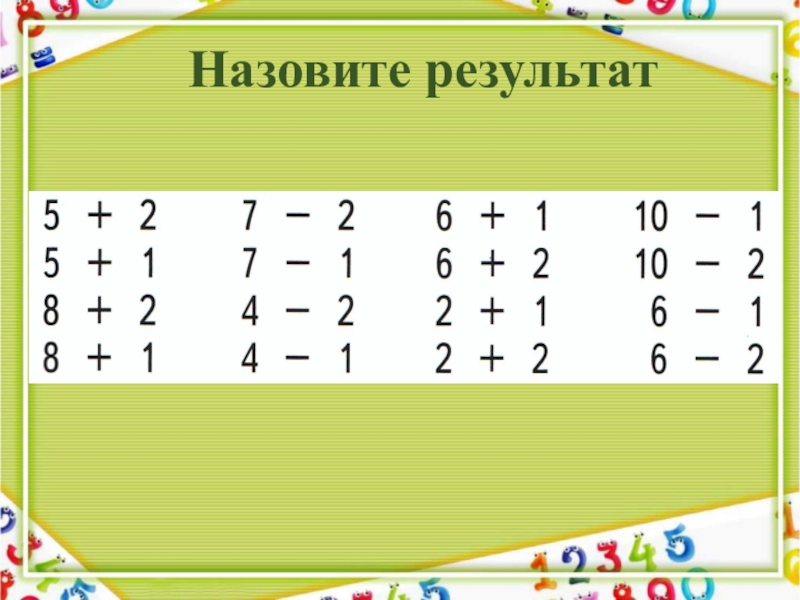 Назовите результат

$5 + 2$
$5 + 1$
$8 + 2$
$8 + 1$

$7 - 2$
$7 - 1$
$4 - 2$
$4 - 1$

$6 + 1$
$6 + 2$
$2 + 1$
$2 + 2$

$10 - 1$
$10 - 2$
$6 - 1$
$6 - 2$